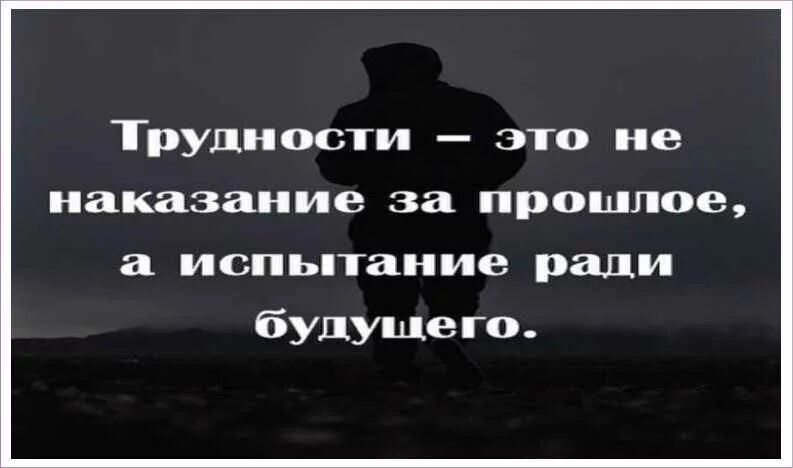 Трудности – это не наказание за прошлое, а испытание ради будущего.